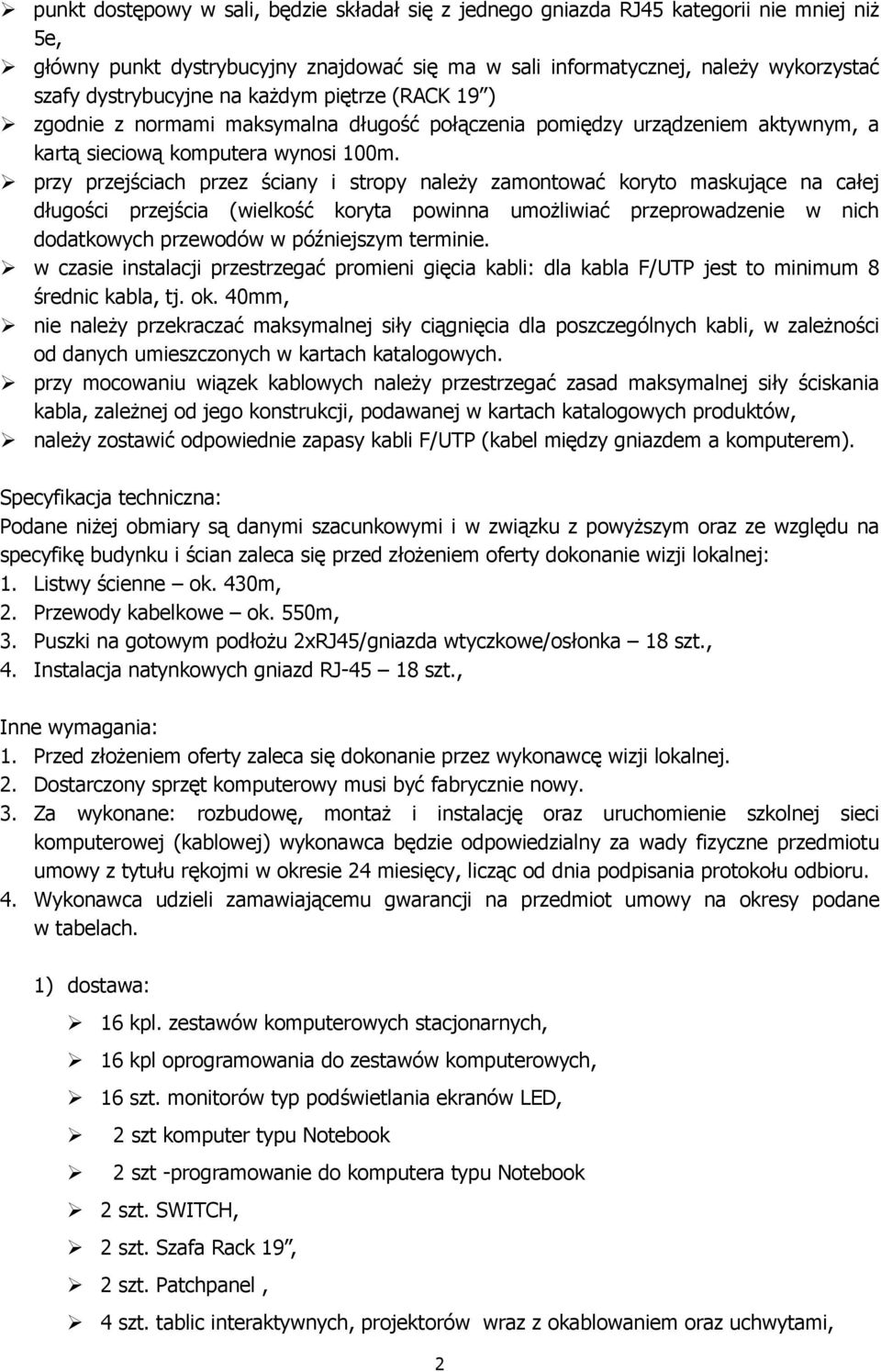 ➢ punkt dostępowy w sali, będzie składał się z jednego gniazda RJ45 kategorii nie mniej niż 5e,

➢ główny punkt dystrybucyjny znajdować się ma w sali informatycznej, należy wykorzystać szafy dystrybucyjne na każdym piętrze (RACK 19")

➢ zgodnie z normami maksymalna długość połączenia pomiędzy urządzeniem aktywnym, a kartą sieciową komputera wynosi 100m.

➢ przy przejściach przez ściany i stropy należy zamontować koryto maskujące na całej długości przejścia (wielkość koryta powinna umożliwiać przeprowadzenie w nich dodatkowych przewodów w późniejszym terminie.

➢ w czasie instalacji przestrzegać promieni gięcia kabli: dla kabla F/UTP jest to minimum 8 średnic kabla, tj. ok. 40mm,

➢ nie należy przekraczać maksymalnej siły ciągnięcia dla poszczególnych kabli, w zależności od danych umieszczonych w kartach katalogowych.

➢ przy mocowaniu wiązek kablowych należy przestrzegać zasad maksymalnej siły ściskania kabla, zależnej od jego konstrukcji, podawanej w kartach katalogowych produktów,

➢ należy zostawić odpowiednie zapasy kabli F/UTP (kabel między gniazdem a komputerem).

Specyfikacja techniczna:
Podane niżej obmiary są danymi szacunkowymi i w związku z powyższym oraz ze względu na specyfikę budynku i ścian zaleca się przed złożeniem oferty dokonanie wizji lokalnej:
1. Listwy ścienne – ok. 430m,
2. Przewody kabelkowe – ok. 550m,
3. Puszki na gotowym podłożu 2xRJ45/gniazda wtyczkowe/osłonka – 18 szt.,
4. Instalacja natynkowych gniazd RJ-45 – 18 szt.,

Inne wymagania:
1. Przed złożeniem oferty zaleca się dokonanie przez wykonawcę wizji lokalnej.
2. Dostarczony sprzęt komputerowy musi być fabrycznie nowy.
3. Za wykonane: rozbudowę, montaż i instalację oraz uruchomienie szkolnej sieci komputerowej (kablowej) wykonawca będzie odpowiedzialny za wady fizyczne przedmiotu umowy z tytułu rękojmi w okresie 24 miesięcy, licząc od dnia podpisania protokołu odbioru.
4. Wykonawca udzieli zamawiającemu gwarancji na przedmiot umowy na okresy podane w tabelach.

1) dostawa:

➢ 16 kpl. zestawów komputerowych stacjonarnych,

➢ 16 kpl oprogramowania do zestawów komputerowych,

➢ 16 szt. monitorów typ podświetlania ekranów LED,

➢ 2 szt komputer typu Notebook

➢ 2 szt -programowanie do komputera typu Notebook

➢ 2 szt. SWITCH,

➢ 2 szt. Szafa Rack 19",

➢ 2 szt. Patchpanel ,

➢ 4 szt. tablic interaktywnych, projektorów wraz z okablowaniem oraz uchwytami,

2